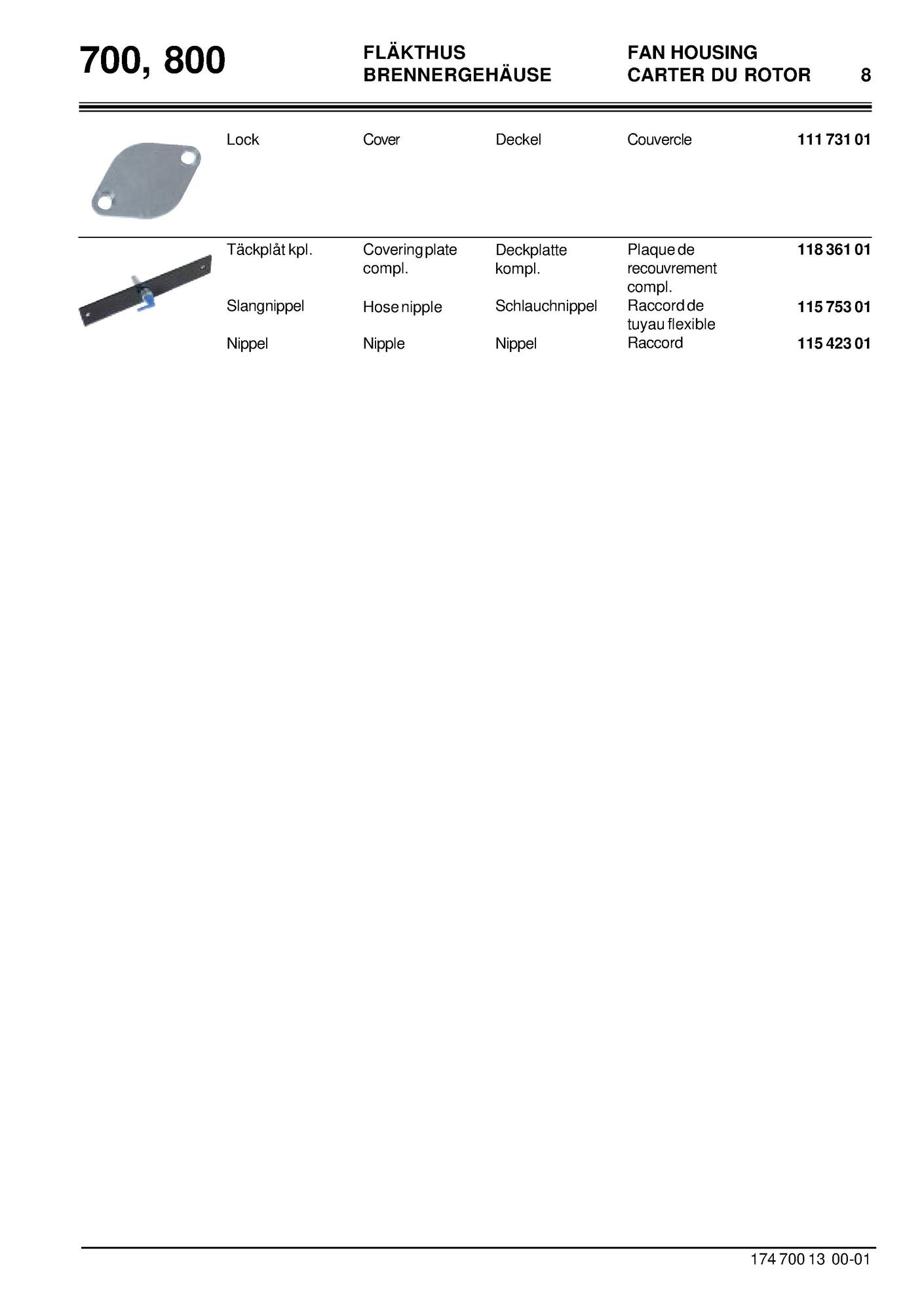 700, 800

FLÄKTHUS
BRENNERGEHÄUSE

FAN HOUSING
CARTER DU ROTOR

8

| Lock | Cover | Deckel | Couvercle | 111 731 01 |
|---|---|---|---|---|
| Täckplåt kpl. | Covering plate compl. | Deckplatte kompl. | Plaque de recouvrement compl. | 118 361 01 |
| Slangnippel | Hose nipple | Schlauchnippel | Raccord de tuyau flexible | 115 753 01 |
| Nippel | Nipple | Nippel | Raccord | 115 423 01 |

174 700 13 00-01